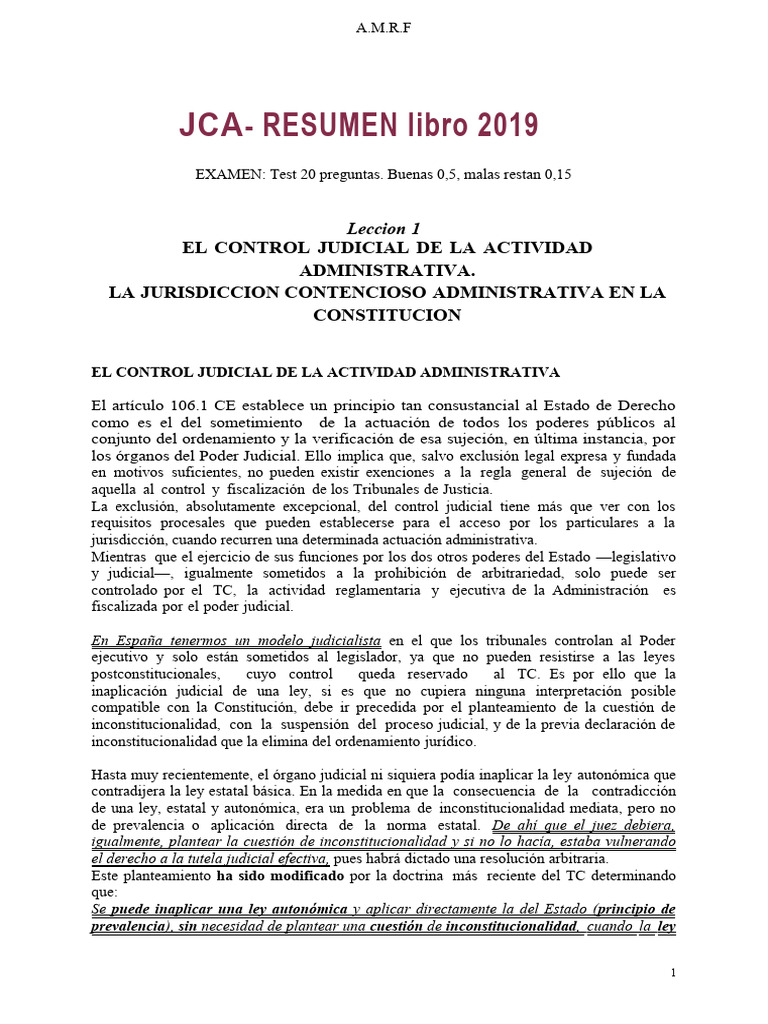 A.M.R.F

JCA- RESUMEN libro 2019

EXAMEN: Test 20 preguntas. Buenas 0,5, malas restan 0,15

Leccion 1
EL CONTROL JUDICIAL DE LA ACTIVIDAD ADMINISTRATIVA.
LA JURISDICCION CONTENCIOSO ADMINISTRATIVA EN LA CONSTITUCION

EL CONTROL JUDICIAL DE LA ACTIVIDAD ADMINISTRATIVA

El artículo 106.1 CE establece un principio tan consustancial al Estado de Derecho como es el del sometimiento de la actuación de todos los poderes públicos al conjunto del ordenamiento y la verificación de esa sujeción, en última instancia, por los órganos del Poder Judicial. Ello implica que, salvo exclusión legal expresa y fundada en motivos suficientes, no pueden existir exenciones a la regla general de sujeción de aquella al control y fiscalización de los Tribunales de Justicia.
La exclusión, absolutamente excepcional, del control judicial tiene más que ver con los requisitos procesales que pueden establecerse para el acceso por los particulares a la jurisdicción, cuando recurren una determinada actuación administrativa.
Mientras que el ejercicio de sus funciones por los dos otros poderes del Estado —legislativo y judicial—, igualmente sometidos a la prohibición de arbitrariedad, solo puede ser controlado por el TC, la actividad reglamentaria y ejecutiva de la Administración es fiscalizada por el poder judicial.

En España tenermos un modelo judicialista en el que los tribunales controlan al Poder ejecutivo y solo están sometidos al legislador, ya que no pueden resistirse a las leyes postconstitucionales, cuyo control queda reservado al TC. Es por ello que la inaplicación judicial de una ley, si es que no cupiera ninguna interpretación posible compatible con la Constitución, debe ir precedida por el planteamiento de la cuestión de inconstitucionalidad, con la suspensión del proceso judicial, y de la previa declaración de inconstitucionalidad que la elimina del ordenamiento jurídico.

Hasta muy recientemente, el órgano judicial ni siquiera podía inaplicar la ley autonómica que contradijera la ley estatal básica. En la medida en que la consecuencia de la contradicción de una ley, estatal y autonómica, era un problema de inconstitucionalidad mediata, pero no de prevalencia o aplicación directa de la norma estatal. De ahí que el juez debiera, igualmente, plantear la cuestión de inconstitucionalidad y si no lo hacía, estaba vulnerando el derecho a la tutela judicial efectiva, pues habrá dictado una resolución arbitraria.
Este planteamiento ha sido modificado por la doctrina más reciente del TC determinando que:
Se puede inaplicar una ley autonómica y aplicar directamente la del Estado (principio de prevalencia), sin necesidad de plantear una cuestión de inconstitucionalidad, cuando la ley

1